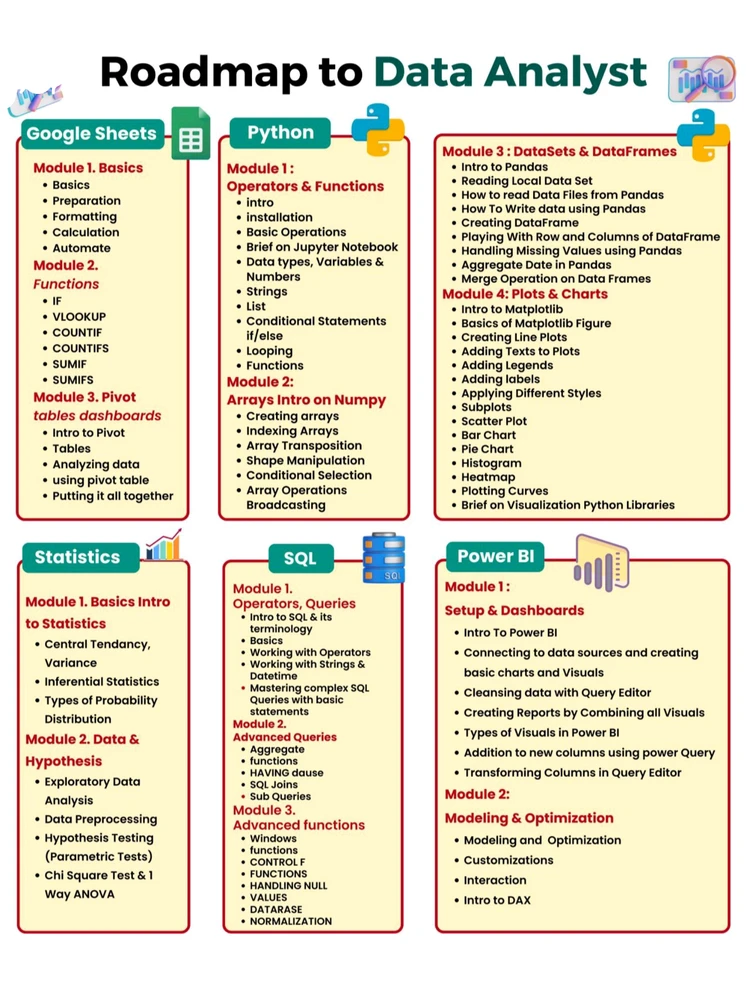 Roadmap to Data Analyst

Google Sheets

Module 1. Basics
- Basics
- Preparation
- Formatting
- Calculation
- Automate

Module 2. Functions
- IF
- VLOOKUP
- COUNTIF
- COUNTIFS
- SUMIF
- SUMIFS

Module 3. Pivot tables dashboards
- Intro to Pivot
- Tables
- Analyzing data
- using pivot table
- Putting it all together

Python

Module 1 : Operators & Functions
- intro
- installation
- Basic Operations
- Brief on Jupyter Notebook
- Data types, Variables & Numbers
- Strings
- List
- Conditional Statements if/else
- Looping
- Functions

Module 2: Arrays Intro on Numpy
- Creating arrays
- Indexing Arrays
- Array Transposition
- Shape Manipulation
- Conditional Selection
- Array Operations Broadcasting

Module 3 : DataSets & DataFrames
- Intro to Pandas
- Reading Local Data Set
- How to read Data Files from Pandas
- How To Write data using Pandas
- Creating DataFrame
- Playing With Row and Columns of DataFrame
- Handling Missing Values using Pandas
- Aggregate Date in Pandas
- Merge Operation on Data Frames

Module 4: Plots & Charts
- Intro to Matplotlib
- Basics of Matplotlib Figure
- Creating Line Plots
- Adding Texts to Plots
- Adding Legends
- Adding labels
- Applying Different Styles
- Subplots
- Scatter Plot
- Bar Chart
- Pie Chart
- Histogram
- Heatmap
- Plotting Curves
- Brief on Visualization Python Libraries

Statistics

Module 1. Basics Intro to Statistics
- Central Tendancy, Variance
- Inferential Statistics
- Types of Probability Distribution

Module 2. Data & Hypothesis
- Exploratory Data Analysis
- Data Preprocessing
- Hypothesis Testing (Parametric Tests)
- Chi Square Test & 1 Way ANOVA

SQL

Module 1. Operators, Queries
- Intro to SQL & its terminology
- Basics
- Working with Operators
- Working with Strings & Datetime
- Mastering complex SQL Queries with basic statements

Module 2. Advanced Queries
- Aggregate functions
- HAVING dause
- SQL Joins
- Sub Queries

Module 3. Advanced functions
- Windows functions
- CONTROL F
- FUNCTIONS
- HANDLING NULL
- VALUES
- DATARASE
- NORMALIZATION

Power BI

Module 1 : Setup & Dashboards
- Intro To Power BI
- Connecting to data sources and creating basic charts and Visuals
- Cleansing data with Query Editor
- Creating Reports by Combining all Visuals
- Types of Visuals in Power BI
- Addition to new columns using power Query
- Transforming Columns in Query Editor

Module 2: Modeling & Optimization
- Modeling and Optimization
- Customizations
- Interaction
- Intro to DAX